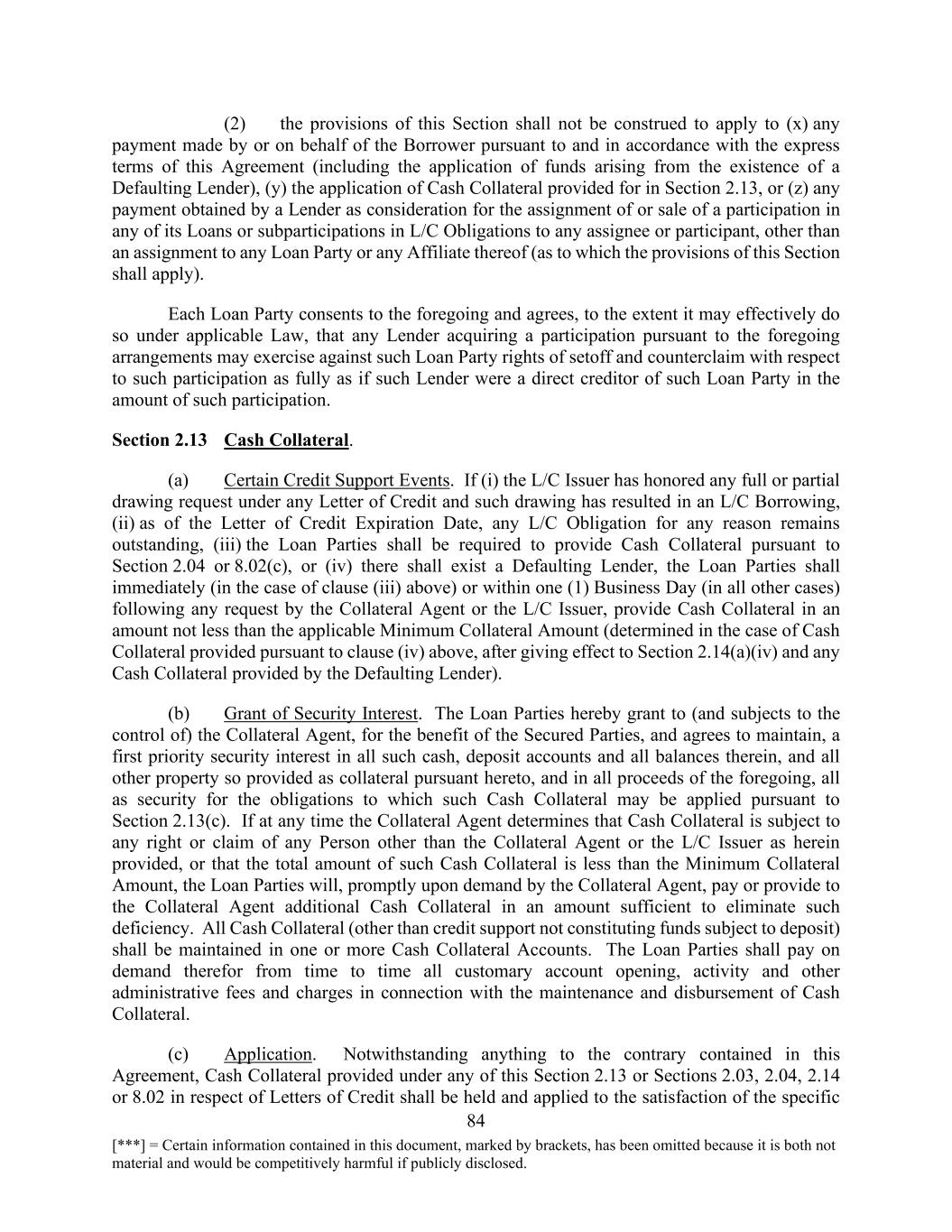 (2) the provisions of this Section shall not be construed to apply to (x) any payment made by or on behalf of the Borrower pursuant to and in accordance with the express terms of this Agreement (including the application of funds arising from the existence of a Defaulting Lender), (y) the application of Cash Collateral provided for in Section 2.13, or (z) any payment obtained by a Lender as consideration for the assignment of or sale of a participation in any of its Loans or subparticipations in L/C Obligations to any assignee or participant, other than an assignment to any Loan Party or any Affiliate thereof (as to which the provisions of this Section shall apply).

Each Loan Party consents to the foregoing and agrees, to the extent it may effectively do so under applicable Law, that any Lender acquiring a participation pursuant to the foregoing arrangements may exercise against such Loan Party rights of setoff and counterclaim with respect to such participation as fully as if such Lender were a direct creditor of such Loan Party in the amount of such participation.

Section 2.13 Cash Collateral.

(a) Certain Credit Support Events. If (i) the L/C Issuer has honored any full or partial drawing request under any Letter of Credit and such drawing has resulted in an L/C Borrowing, (ii) as of the Letter of Credit Expiration Date, any L/C Obligation for any reason remains outstanding, (iii) the Loan Parties shall be required to provide Cash Collateral pursuant to Section 2.04 or 8.02(c), or (iv) there shall exist a Defaulting Lender, the Loan Parties shall immediately (in the case of clause (iii) above) or within one (1) Business Day (in all other cases) following any request by the Collateral Agent or the L/C Issuer, provide Cash Collateral in an amount not less than the applicable Minimum Collateral Amount (determined in the case of Cash Collateral provided pursuant to clause (iv) above, after giving effect to Section 2.14(a)(iv) and any Cash Collateral provided by the Defaulting Lender).

(b) Grant of Security Interest. The Loan Parties hereby grant to (and subjects to the control of) the Collateral Agent, for the benefit of the Secured Parties, and agrees to maintain, a first priority security interest in all such cash, deposit accounts and all balances therein, and all other property so provided as collateral pursuant hereto, and in all proceeds of the foregoing, all as security for the obligations to which such Cash Collateral may be applied pursuant to Section 2.13(c). If at any time the Collateral Agent determines that Cash Collateral is subject to any right or claim of any Person other than the Collateral Agent or the L/C Issuer as herein provided, or that the total amount of such Cash Collateral is less than the Minimum Collateral Amount, the Loan Parties will, promptly upon demand by the Collateral Agent, pay or provide to the Collateral Agent additional Cash Collateral in an amount sufficient to eliminate such deficiency. All Cash Collateral (other than credit support not constituting funds subject to deposit) shall be maintained in one or more Cash Collateral Accounts. The Loan Parties shall pay on demand therefor from time to time all customary account opening, activity and other administrative fees and charges in connection with the maintenance and disbursement of Cash Collateral.

(c) Application. Notwithstanding anything to the contrary contained in this Agreement, Cash Collateral provided under any of this Section 2.13 or Sections 2.03, 2.04, 2.14 or 8.02 in respect of Letters of Credit shall be held and applied to the satisfaction of the specific

84

[***] = Certain information contained in this document, marked by brackets, has been omitted because it is both not material and would be competitively harmful if publicly disclosed.